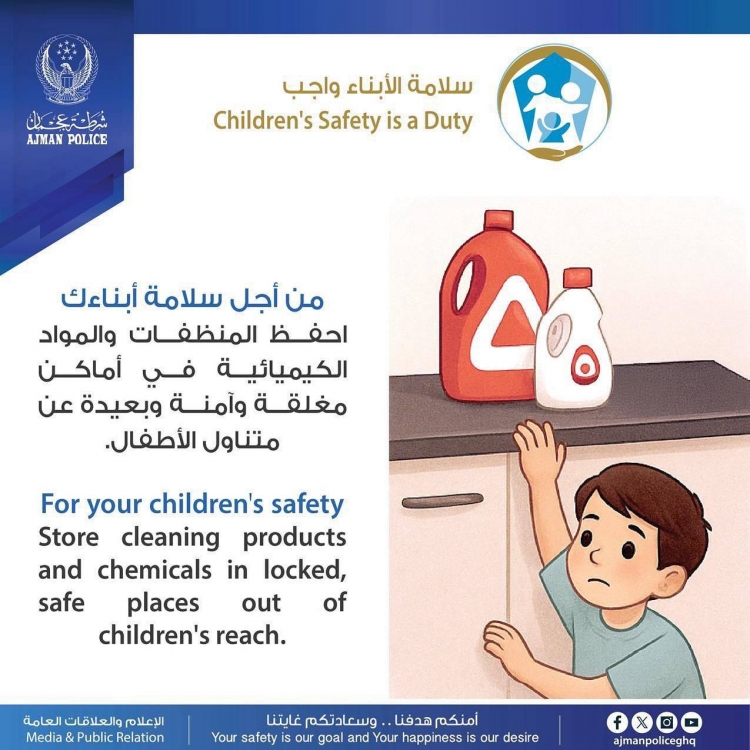 شرطة عجمان
AJMAN POLICE

سلامة الأبناء واجب
Children's Safety is a Duty

من أجل سلامة أبناءك
احفظ المنظفات والمواد الكيميائية في أماكن مغلقة وآمنة وبعيدة عن متناول الأطفال.

For your children's safety
Store cleaning products and chemicals in locked, safe places out of children's reach.

الإعلام والعلاقات العامة
Media & Public Relation

أمنكم هدفنا .. وسعادتكم غايتنا
Your safety is our goal and Your happiness is our desire

ajmanpoliceghq